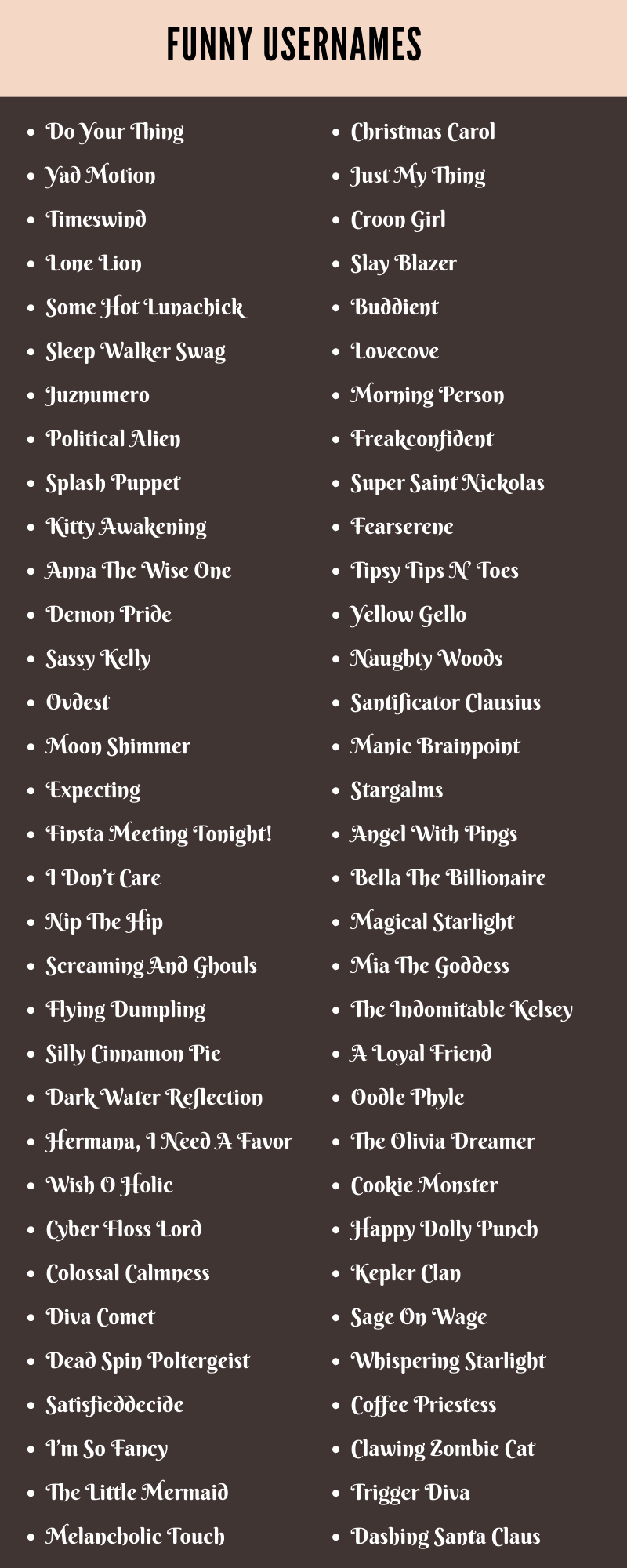 FUNNY USERNAMES

- Do Your Thing
- Yad Motion
- Timeswind
- Lone Lion
- Some Hot Lunachick
- Sleep Walker Swag
- Juznumero
- Political Alien
- Splash Puppet
- Kitty Awakening
- Anna The Wise One
- Demon Pride
- Sassy Kelly
- Ovdest
- Moon Shimmer
- Expecting
- Finsta Meeting Tonight!
- I Don't Care
- Nip The Hip
- Screaming And Ghouls
- Flying Dumpling
- Silly Cinnamon Pie
- Dark Water Reflection
- Hermana, I Need A Favor
- Wish O Holic
- Cyber Floss Lord
- Colossal Calmness
- Diva Comet
- Dead Spin Poltergeist
- Satisfieddecide
- I'm So Fancy
- The Little Mermaid
- Melancholic Touch

- Christmas Carol
- Just My Thing
- Croon Girl
- Slay Blazer
- Buddient
- Lovecove
- Morning Person
- Freakconfident
- Super Saint Nickolas
- Fearserene
- Tipsy Tips N' Toes
- Yellow Gello
- Naughty Woods
- Santificator Clausius
- Manic Brainpoint
- Stargalms
- Angel With Pings
- Bella The Billionaire
- Magical Starlight
- Mia The Goddess
- The Indomitable Kelsey
- A Loyal Friend
- Oodle Phyle
- The Olivia Dreamer
- Cookie Monster
- Happy Dolly Punch
- Kepler Clan
- Sage On Wage
- Whispering Starlight
- Coffee Priestess
- Clawing Zombie Cat
- Trigger Diva
- Dashing Santa Claus